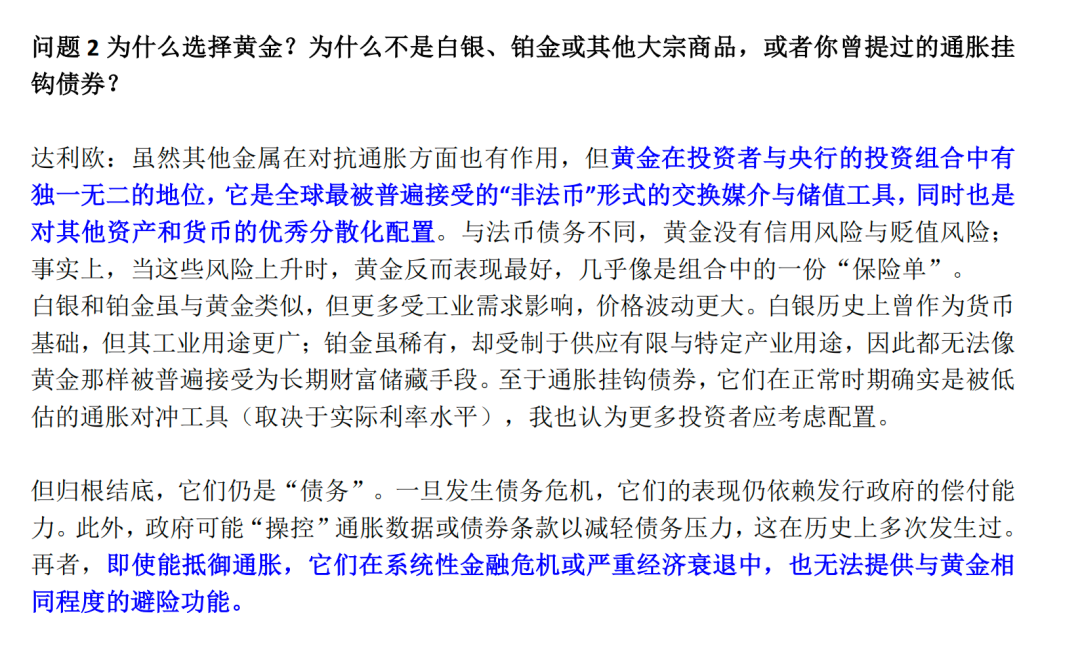 问题2为什么选择黄金？为什么不是白银、铂金或其他大宗商品，或者你曾提过的通胀挂钩债券？

达利欧：虽然其他金属在对抗通胀方面也有作用，但黄金在投资者与央行的投资组合中有独一无二的地位，它是全球最被普遍接受的“非法币”形式的交换媒介与储值工具，同时也是对其他资产和货币的优秀分散化配置。与法币债务不同，黄金没有信用风险与贬值风险；事实上，当这些风险上升时，黄金反而表现最好，几乎像是组合中的一份“保险单”。

白银和铂金虽与黄金类似，但更多受工业需求影响，价格波动更大。白银历史上曾作为货币基础，但其工业用途更广；铂金虽稀有，却受制于供应有限与特定产业用途，因此都无法像黄金那样被普遍接受为长期财富储藏手段。至于通胀挂钩债券，它们在正常时期确实是被低估的通胀对冲工具（取决于实际利率水平），我也认为更多投资者应考虑配置。

但归根结底，它们仍是“债务”。一旦发生债务危机，它们的表现仍依赖发行政府的偿付能力。此外，政府可能“操控”通胀数据或债券条款以减轻债务压力，这在历史上多次发生过。再者，即使能抵御通胀，它们在系统性金融危机或严重经济衰退中，也无法提供与黄金相同程度的避险功能。